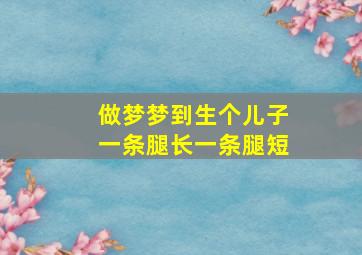 做梦梦到生个儿子
一条腿长一条腿短